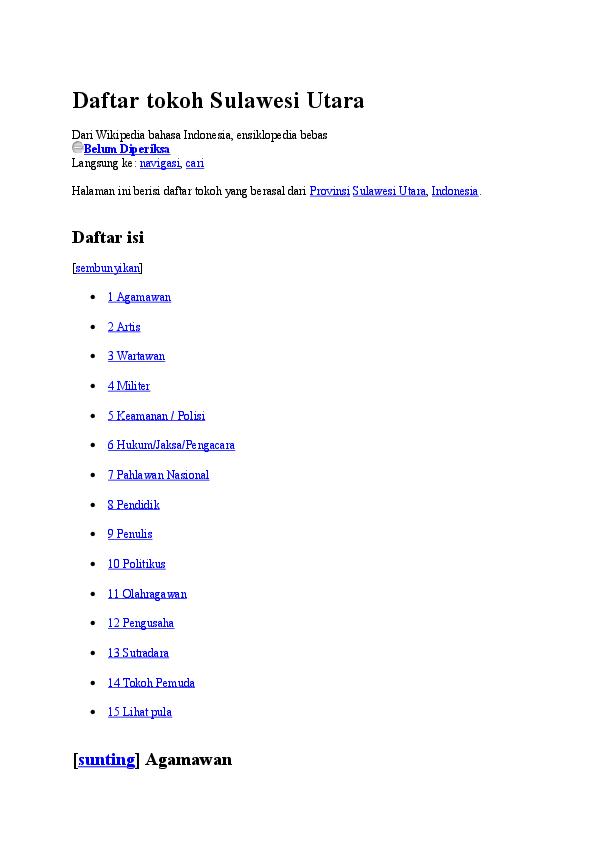 Daftar tokoh Sulawesi Utara

Dari Wikipedia bahasa Indonesia, ensiklopedia bebas
Belum Diperiksa
Langsung ke: navigasi, cari

Halaman ini berisi daftar tokoh yang berasal dari Provinsi Sulawesi Utara, Indonesia.

Daftar isi

[sembunyikan]

- 1 Agamawan
- 2 Artis
- 3 Wartawan
- 4 Militer
- 5 Keamanan / Polisi
- 6 Hukum/Jaksa/Pengacara
- 7 Pahlawan Nasional
- 8 Pendidik
- 9 Penulis
- 10 Politikus
- 11 Olahragawan
- 12 Pengusaha
- 13 Sutradara
- 14 Tokoh Pemuda
- 15 Lihat pula

[sunting] Agamawan